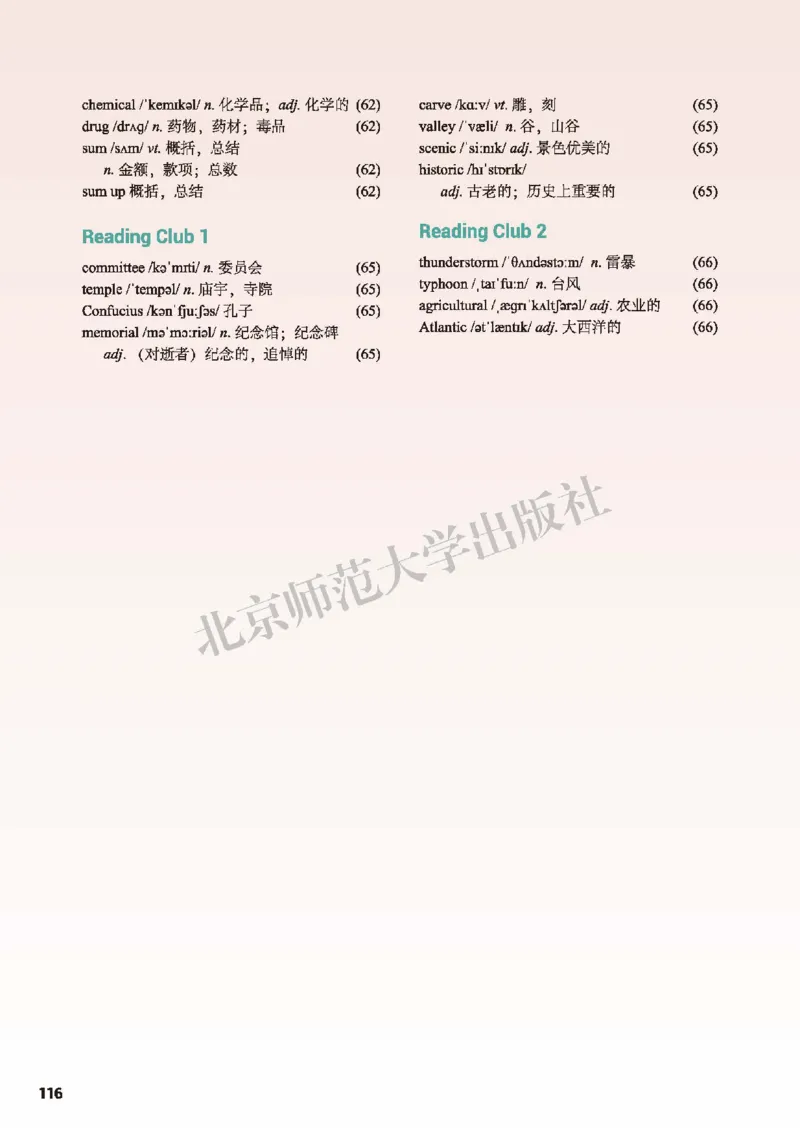 chemical /ˈkemɪkəl/ n. 化学品；adj. 化学的 (62)
drug /drʌg/ n. 药物，药材；毒品 (62)
sum /sʌm/ vt. 概括，总结
n. 金额，款项；总数 (62)
sum up 概括，总结 (62)

Reading Club 1

committee /kəˈmɪti/ n. 委员会 (65)
temple /ˈtempəl/ n. 庙宇，寺院 (65)
Confucius /kənˈfjuːʃəs/ 孔子 (65)
memorial /məˈmɔːriəl/ n. 纪念馆；纪念碑
adj.（对逝者）纪念的，追悼的 (65)

carve /kɑːv/ vt. 雕，刻 (65)
valley /ˈvæli/ n. 谷，山谷 (65)
scenic /ˈsiːnɪk/ adj. 景色优美的 (65)
historic /hɪˈstɒrɪk/
adj. 古老的；历史上重要的 (65)

Reading Club 2

thunderstorm /ˈθʌndəstɔːm/ n. 雷暴 (66)
typhoon /ˌtaɪˈfuːn/ n. 台风 (66)
agricultural /ˌægrɪˈkʌltʃərəl/ adj. 农业的 (66)
Atlantic /ətˈlæntɪk/ adj. 大西洋的 (66)

116

北京师范大学出版社